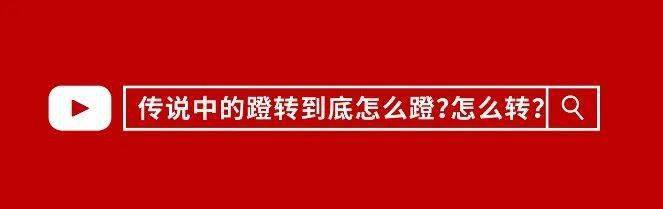 传说中的蹬转到底怎么蹬?怎么转?